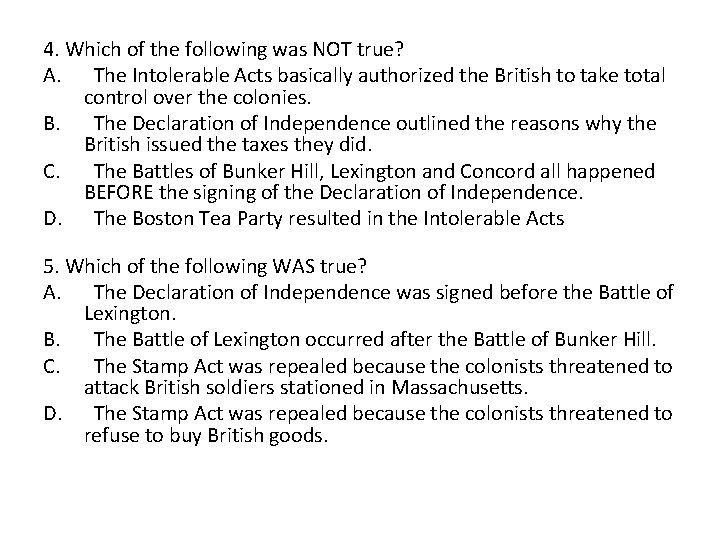 4. Which of the following was NOT true?
A. The Intolerable Acts basically authorized the British to take total control over the colonies.
B. The Declaration of Independence outlined the reasons why the British issued the taxes they did.
C. The Battles of Bunker Hill, Lexington and Concord all happened BEFORE the signing of the Declaration of Independence.
D. The Boston Tea Party resulted in the Intolerable Acts

5. Which of the following WAS true?
A. The Declaration of Independence was signed before the Battle of Lexington.
B. The Battle of Lexington occurred after the Battle of Bunker Hill.
C. The Stamp Act was repealed because the colonists threatened to attack British soldiers stationed in Massachusetts.
D. The Stamp Act was repealed because the colonists threatened to refuse to buy British goods.